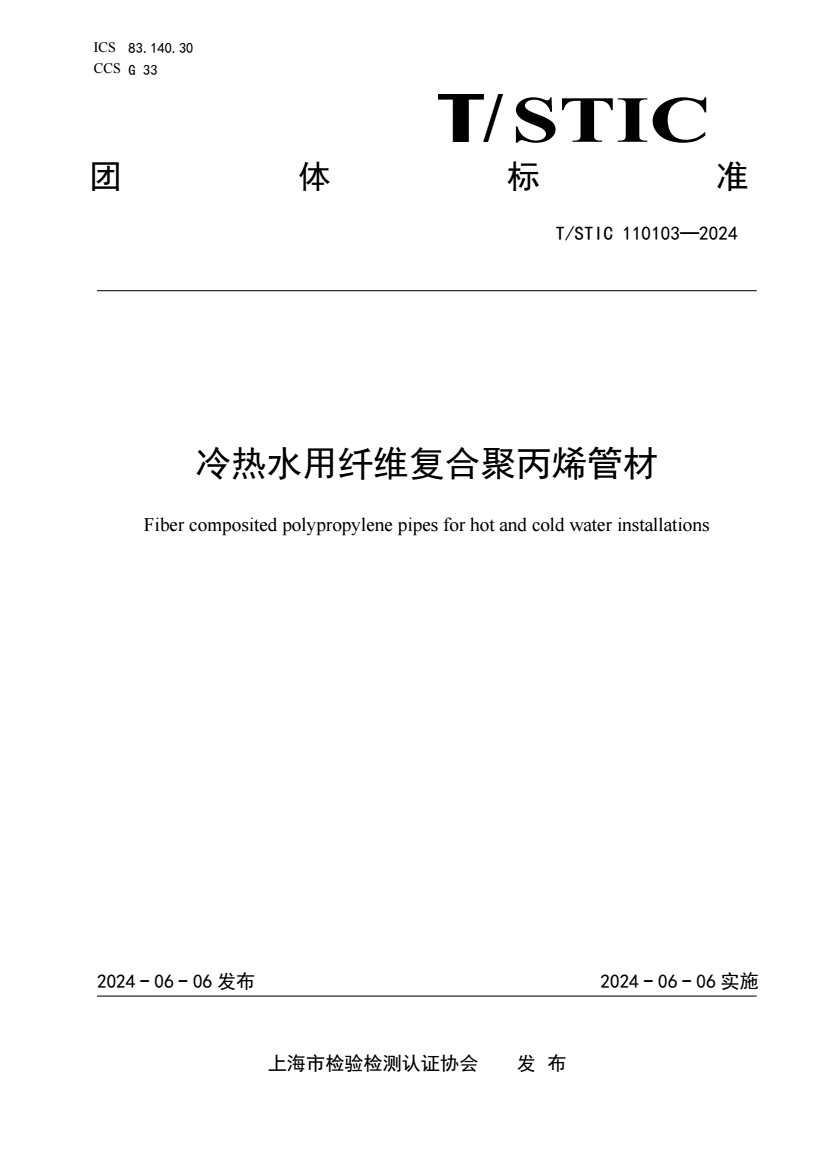 ICS 83.140.30
CCS G 33

T/STIC

团 体 标 准

T/STIC 110103—2024

冷热水用纤维复合聚丙烯管材

Fiber composited polypropylene pipes for hot and cold water installations

2024 - 06 - 06 发布

2024 - 06 - 06 实施

上海市检验检测认证协会 发 布